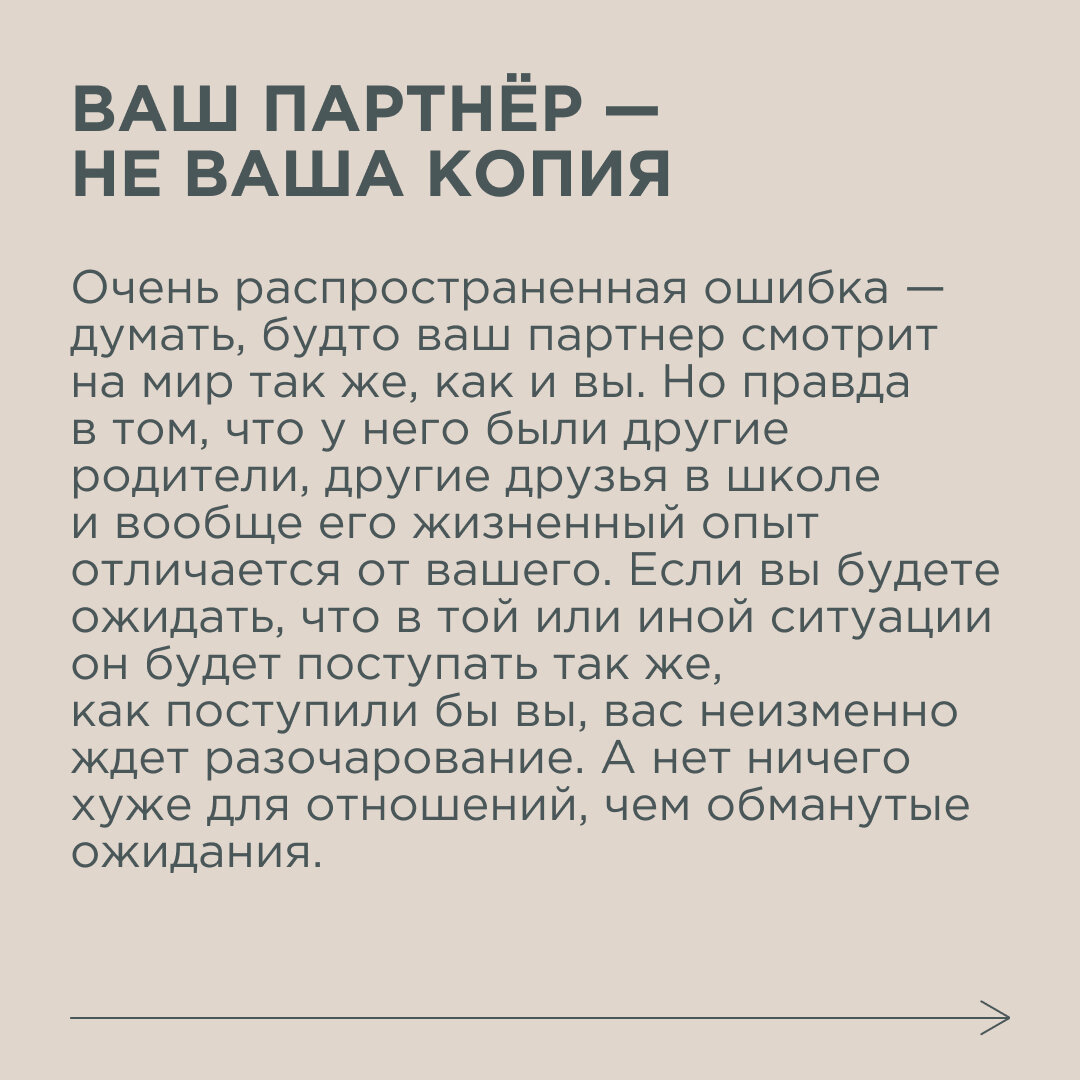 ВАШ ПАРТНЁР — НЕ ВАША КОПИЯ

Очень распространенная ошибка — думать, будто ваш партнер смотрит на мир так же, как и вы. Но правда в том, что у него были другие родители, другие друзья в школе и вообще его жизненный опыт отличается от вашего. Если вы будете ожидать, что в той или иной ситуации он будет поступать так же, как поступили бы вы, вас неизменно ждет разочарование. А нет ничего хуже для отношений, чем обманутые ожидания.